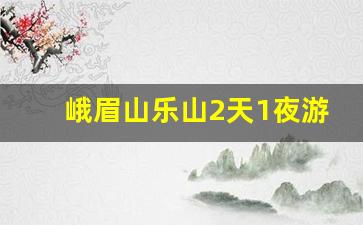 峨眉山乐山2天1夜游